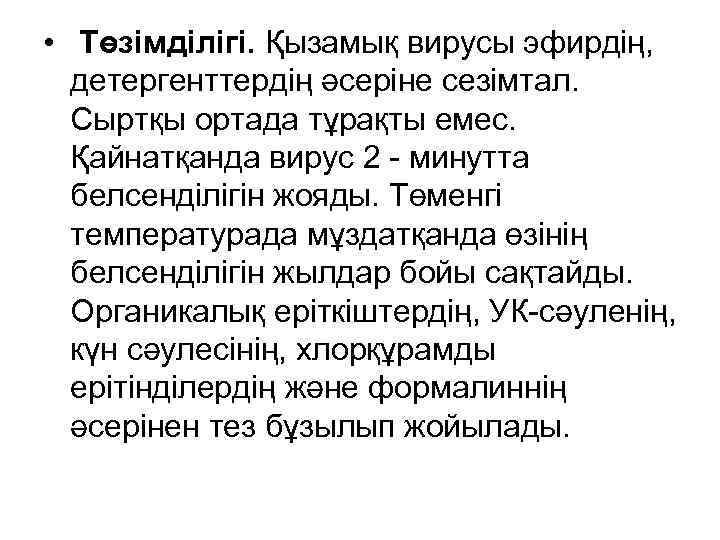 • Төзімділігі. Қызамық вирусы эфирдің, детергенттердің әсеріне сезімтал. Сыртқы ортада тұрақты емес. Қайнатқанда вирус 2 - минутта белсенділігін жояды. Төменгі температурада мұздатқанда өзінің белсенділігін жылдар бойы сақтайды. Органикалық еріткіштердің, УК-сәуленің, күн сәулесінің, хлорқұрамды ерітінділердің және формалиннің әсерінен тез бұзылып жойылады.